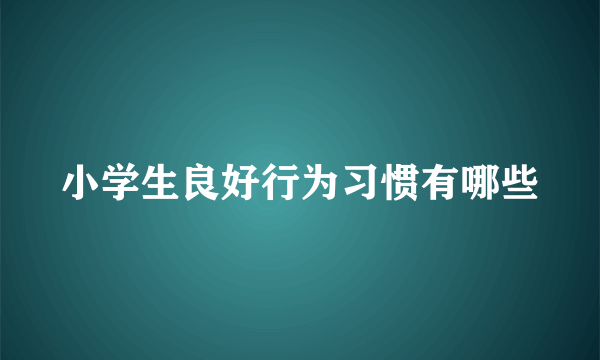 小学生良好行为习惯有哪些